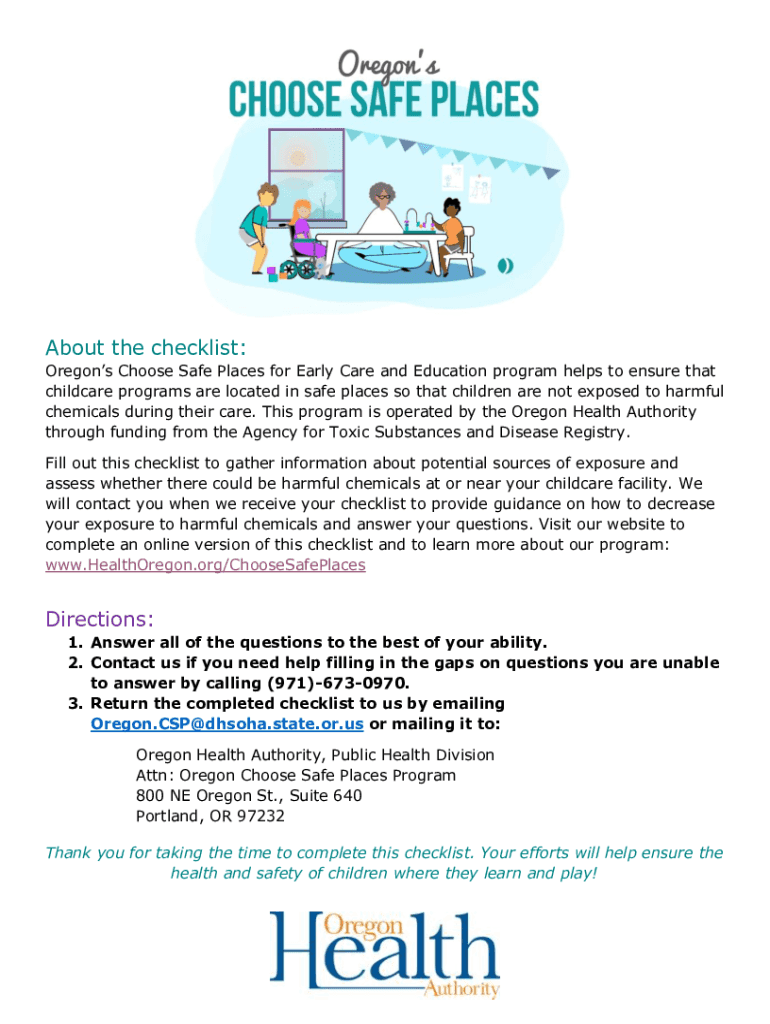 Oregon's
CHOOSE SAFE PLACES

About the checklist:

Oregon's Choose Safe Places for Early Care and Education program helps to ensure that childcare programs are located in safe places so that children are not exposed to harmful chemicals during their care. This program is operated by the Oregon Health Authority through funding from the Agency for Toxic Substances and Disease Registry.

Fill out this checklist to gather information about potential sources of exposure and assess whether there could be harmful chemicals at or near your childcare facility. We will contact you when we receive your checklist to provide guidance on how to decrease your exposure to harmful chemicals and answer your questions. Visit our website to complete an online version of this checklist and to learn more about our program: www.HealthOregon.org/ChooseSafePlaces

Directions:

1. Answer all of the questions to the best of your ability.
2. Contact us if you need help filling in the gaps on questions you are unable to answer by calling (971)-673-0970.
3. Return the completed checklist to us by emailing Oregon.CSP@dhsoha.state.or.us or mailing it to:

Oregon Health Authority, Public Health Division
Attn: Oregon Choose Safe Places Program
800 NE Oregon St., Suite 640
Portland, OR 97232

Thank you for taking the time to complete this checklist. Your efforts will help ensure the health and safety of children where they learn and play!

Oregon
Health
Authority